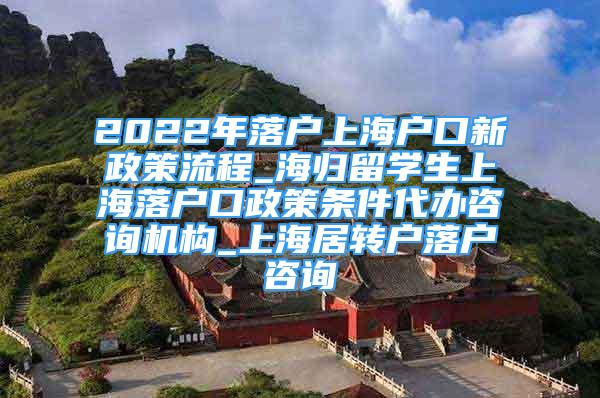 2022年落户上海户口新政策流程_海归留学生上海落户口政策条件代办咨询机构_上海居转户落户咨询